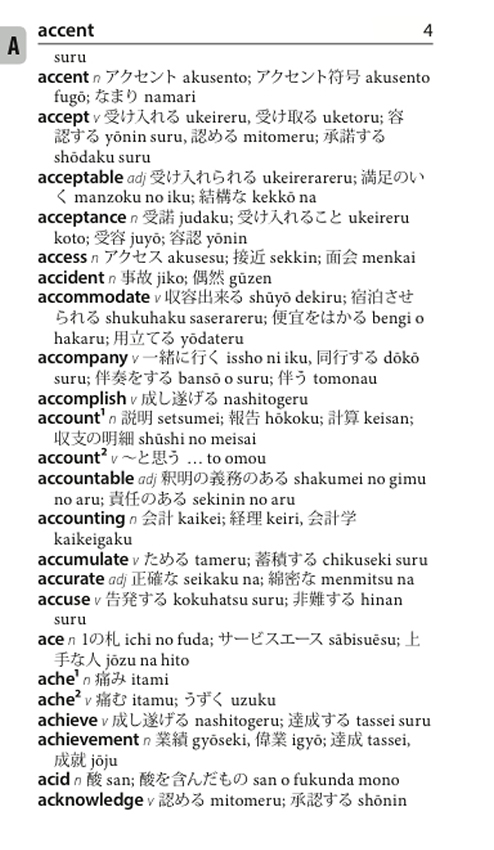 A

accent 4

suru

accent n アクセント akusento; アクセント符号 akusento fugō; なまり namari

accept v 受け入れる ukeireru, 受け取る uketoru; 容認する yōnin suru, 認める mitomeru; 承諾する shōdaku suru

acceptable adj 受け入れられる ukeirerareru; 満足のいく manzoku no iku; 結構な kekkō na

acceptance n 受諾 judaku; 受け入れること ukeireru koto; 受容 juyō; 容認 yōnin

access n アクセス akusesu; 接近 sekkin; 面会 menkai

accident n 事故 jiko; 偶然 gūzen

accommodate v 収容出来る shūyō dekiru; 宿泊させられる shukuhaku saserareru; 便宜をはかる bengi o hakaru; 用立てる yōdateru

accompany v 一緒に行く issho ni iku, 同行する dōkō suru; 伴奏をする bansō o suru; 伴う tomonau

accomplish v 成し遂げる nashitogeru

account$^1$ n 説明 setsumei; 報告 hōkoku; 計算 keisan; 収支の明細 shūshi no meisai

account$^2$ v ～と思う … to omou

accountable adj 釈明の義務のある shakumei no gimu no aru; 責任のある sekinin no aru

accounting n 会計 kaikei; 経理 keiri, 会計学 kaikeigaku

accumulate v ためる tameru; 蓄積する chikuseki suru

accurate adj 正確な seikaku na; 綿密な menmitsu na

accuse v 告発する kokuhatsu suru; 非難する hinan suru

ace n 1の札 ichi no fuda; サービスエース sābisuēsu; 上手な人 jōzu na hito

ache$^1$ n 痛み itami

ache$^2$ v 痛む itamu; うずく uzuku

achieve v 成し遂げる nashitogeru; 達成する tassei suru

achievement n 業績 gyōseki, 偉業 igyō; 達成 tassei, 成就 jōju

acid n 酸 san; 酸を含んだもの san o fukunda mono

acknowledge v 認める mitomeru; 承認する shōnin